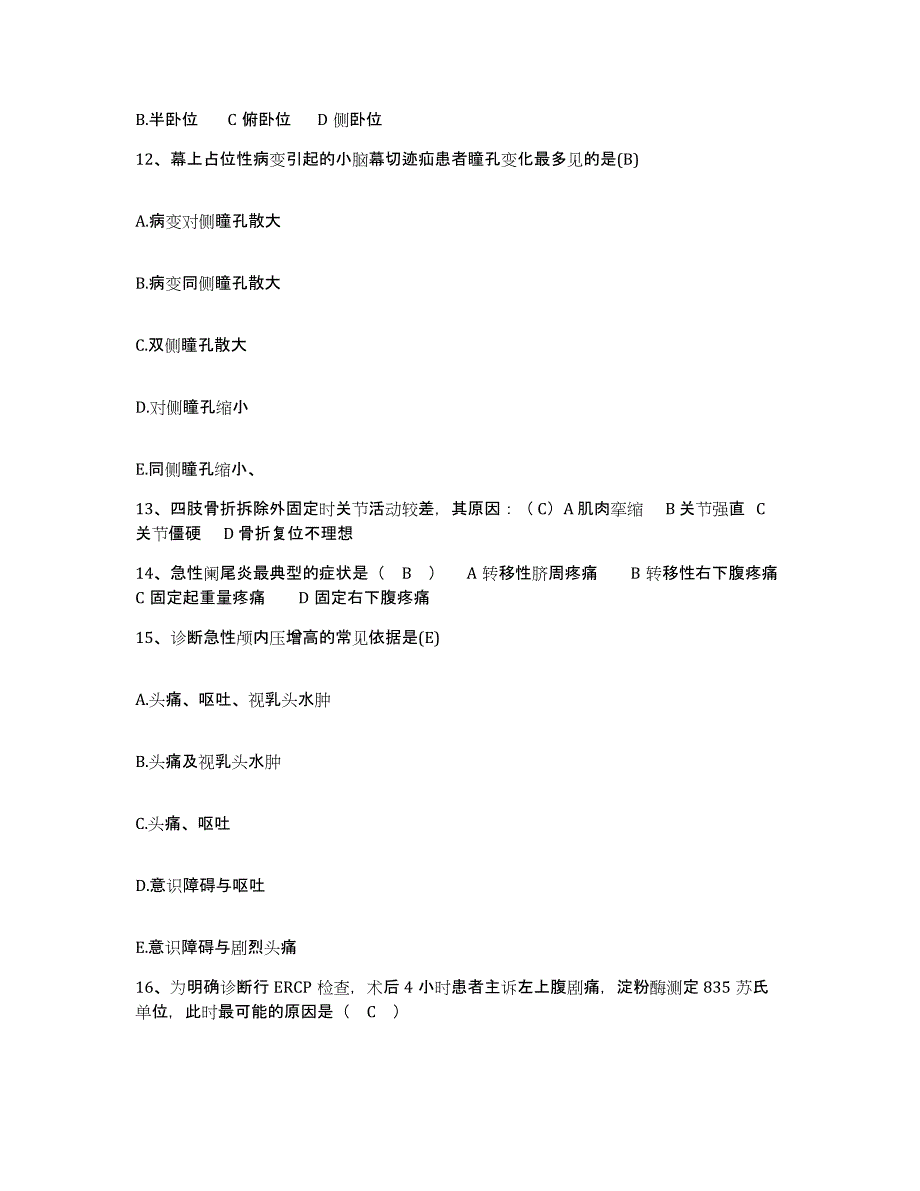 B.半卧位　C 俯卧位　D 侧卧位

12、幕上占位性病变引起的小脑幕切迹疝患者瞳孔变化最多见的是(B)

A.病变对侧瞳孔散大

B.病变同侧瞳孔散大

C.双侧瞳孔散大

D.对侧瞳孔缩小

E.同侧瞳孔缩小、

13、四肢骨折拆除外固定时关节活动较差，其原因：（C）A 肌肉挛缩　B 关节强直　C 关节僵硬　D 骨折复位不理想

14、急性阑尾炎最典型的症状是（　B　）　A 转移性脐周疼痛　B 转移性右下腹疼痛　C 固定起重量疼痛　D 固定右下腹疼痛

15、诊断急性颅内压增高的常见依据是(E)

A.头痛、呕吐、视乳头水肿

B.头痛及视乳头水肿

C.头痛、呕吐

D.意识障碍与呕吐

E.意识障碍与剧烈头痛

16、为明确诊断行 ERCP 检查，术后 4 小时患者主诉左上腹剧痛，淀粉酶测定 835 苏氏单位，此时最可能的原因是（　C　）